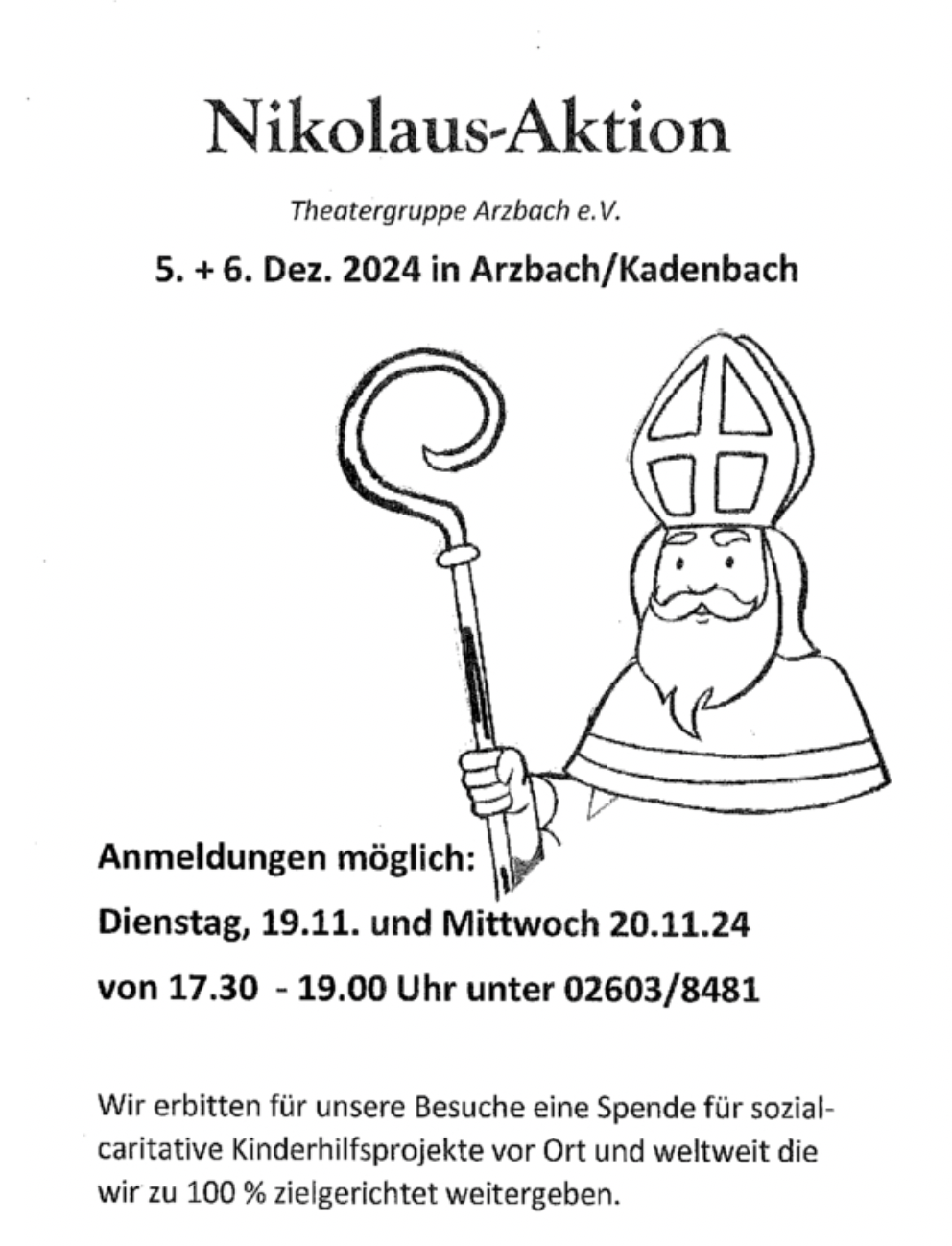 Nikolaus-Aktion

Theatergruppe Arzbach e.V.

5. + 6. Dez. 2024 in Arzbach/Kadenbach

Anmeldungen möglich:

Dienstag, 19.11. und Mittwoch 20.11.24

von 17.30 - 19.00 Uhr unter 02603/8481

Wir erbitten für unsere Besuche eine Spende für sozial-caritative Kinderhilfsprojekte vor Ort und weltweit die wir zu 100 % zielgerichtet weitergeben.